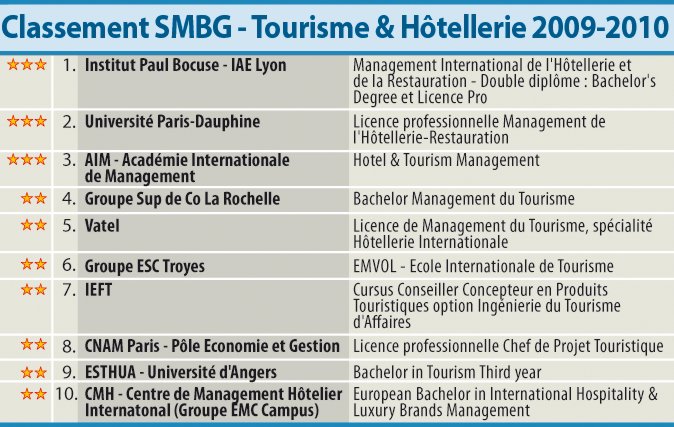 Classement SMBG - Tourisme & Hôtellerie 2009-2010

| | | | |
|---|---|---|---|
| ★★★ | 1. | Institut Paul Bocuse - IAE Lyon | Management International de l'Hôtellerie et de la Restauration - Double diplôme : Bachelor's Degree et Licence Pro |
| ★★★ | 2. | Université Paris-Dauphine | Licence professionnelle Management de l'Hôtellerie-Restauration |
| ★★★ | 3. | AIM - Académie Internationale de Management | Hotel & Tourism Management |
| ★★ | 4. | Groupe Sup de Co La Rochelle | Bachelor Management du Tourisme |
| ★★ | 5. | Vatel | Licence de Management du Tourisme, spécialité Hôtellerie Internationale |
| ★★ | 6. | Groupe ESC Troyes | EMVOL - Ecole Internationale de Tourisme |
| ★★ | 7. | IEFT | Cursus Conseiller Concepteur en Produits Touristiques option Ingénierie du Tourisme d'Affaires |
| ★★ | 8. | CNAM Paris - Pôle Economie et Gestion | Licence professionnelle Chef de Projet Touristique |
| ★★ | 9. | ESTHUA - Université d'Angers | Bachelor in Tourism Third year |
| ★★ | 10. | CMH - Centre de Management Hôtelier Internatonal (Groupe EMC Campus) | European Bachelor in International Hospitality & Luxury Brands Management |